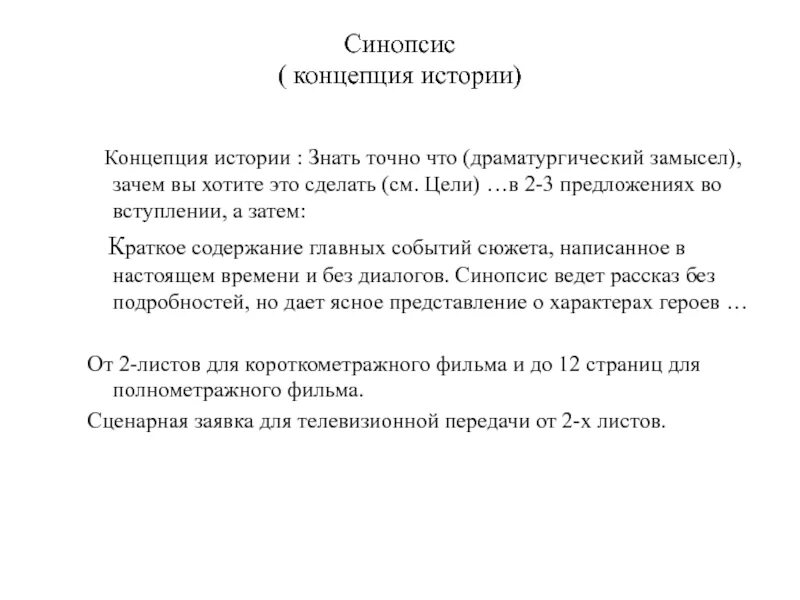 Синопсис
( концепция истории)

Концепция истории : Знать точно что (драматургический замысел), зачем вы хотите это сделать (см. Цели) …в 2-3 предложениях во вступлении, а затем:

Краткое содержание главных событий сюжета, написанное в настоящем времени и без диалогов. Синопсис ведет рассказ без подробностей, но дает ясное представление о характерах героев …

От 2-листов для короткометражного фильма и до 12 страниц для полнометражного фильма.

Сценарная заявка для телевизионной передачи от 2-х листов.